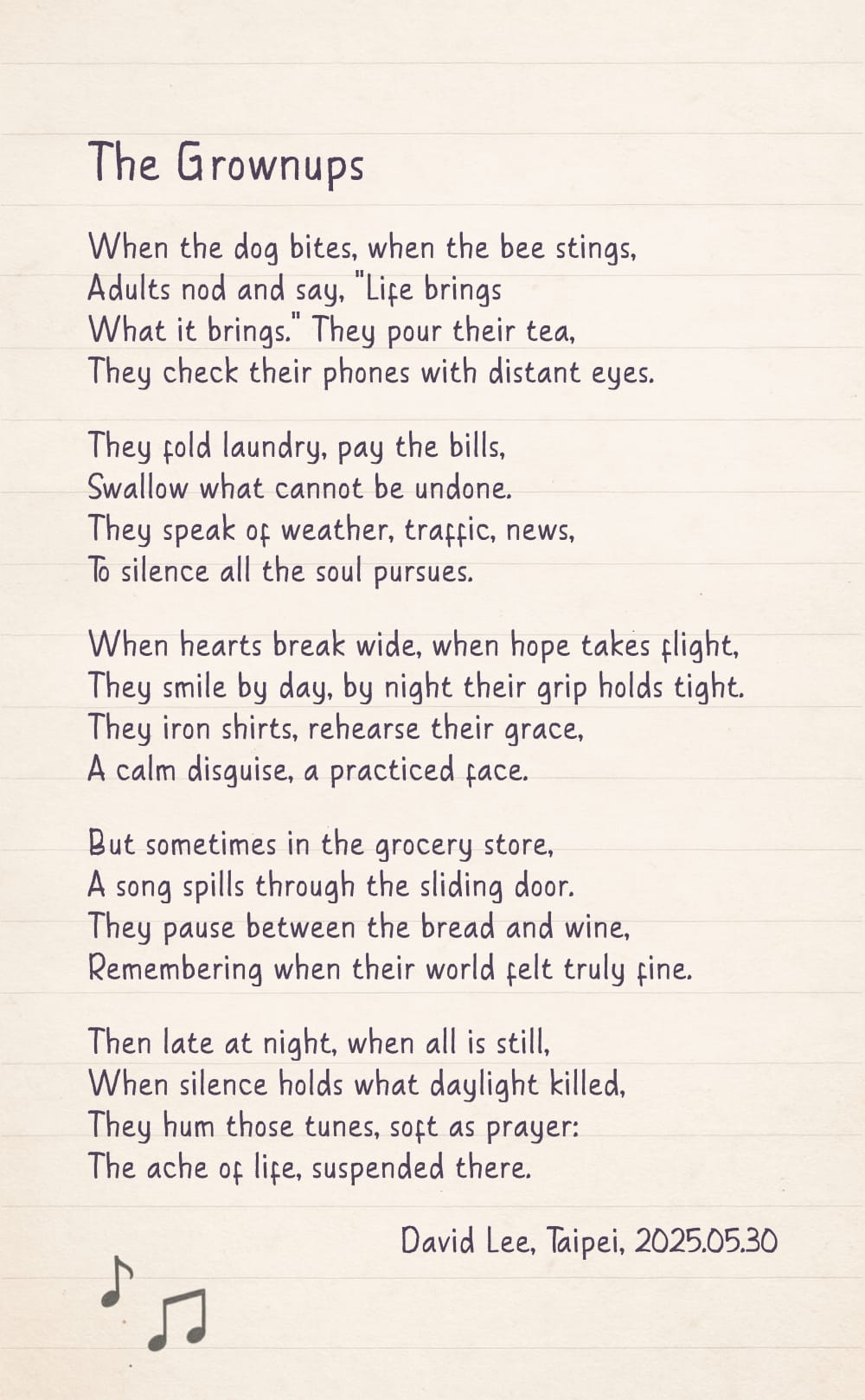 The Grownups

When the dog bites, when the bee stings,
Adults nod and say, "Life brings
What it brings." They pour their tea,
They check their phones with distant eyes.

They fold laundry, pay the bills,
Swallow what cannot be undone.
They speak of weather, traffic, news,
To silence all the soul pursues.

When hearts break wide, when hope takes flight,
They smile by day, by night their grip holds tight.
They iron shirts, rehearse their grace,
A calm disguise, a practiced face.

But sometimes in the grocery store,
A song spills through the sliding door.
They pause between the bread and wine,
Remembering when their world felt truly fine.

Then late at night, when all is still,
When silence holds what daylight killed,
They hum those tunes, soft as prayer:
The ache of life, suspended there.

David Lee, Taipei, 2025.05.30